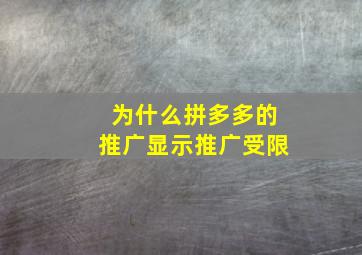 为什么拼多多的
推广显示推广受限